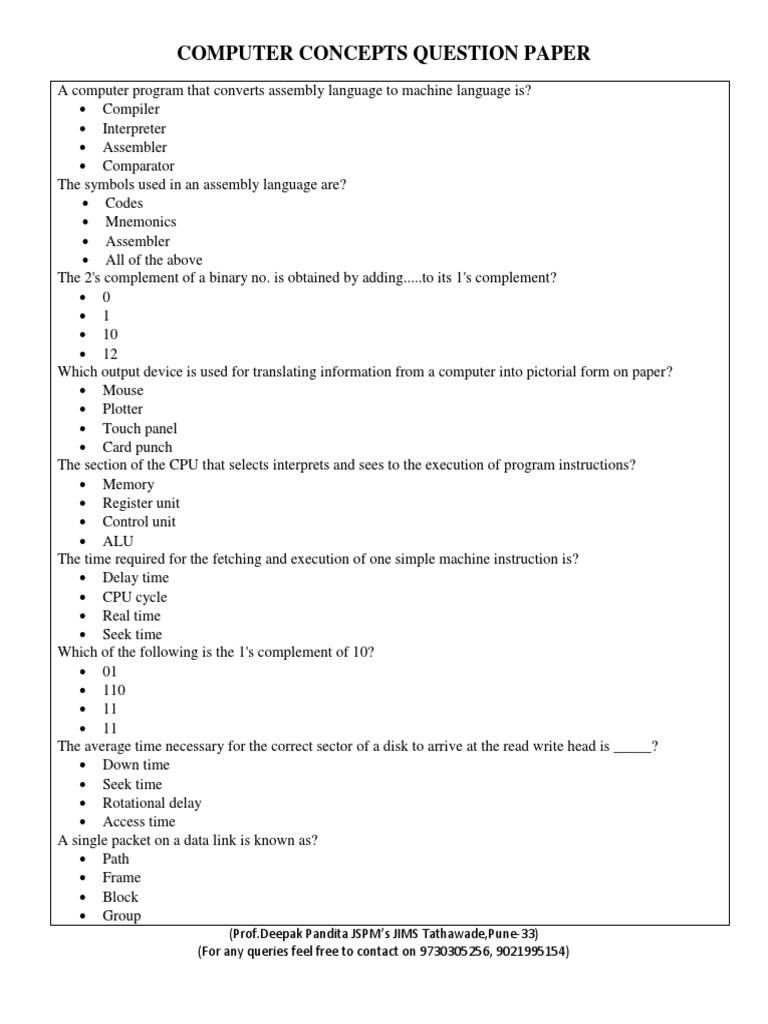 COMPUTER CONCEPTS QUESTION PAPER

A computer program that converts assembly language to machine language is?
- Compiler
- Interpreter
- Assembler
- Comparator

The symbols used in an assembly language are?
- Codes
- Mnemonics
- Assembler
- All of the above

The 2's complement of a binary no. is obtained by adding.....to its 1's complement?
- 0
- 1
- 10
- 12

Which output device is used for translating information from a computer into pictorial form on paper?
- Mouse
- Plotter
- Touch panel
- Card punch

The section of the CPU that selects interprets and sees to the execution of program instructions?
- Memory
- Register unit
- Control unit
- ALU

The time required for the fetching and execution of one simple machine instruction is?
- Delay time
- CPU cycle
- Real time
- Seek time

Which of the following is the 1's complement of 10?
- 01
- 110
- 11
- 11

The average time necessary for the correct sector of a disk to arrive at the read write head is _____?
- Down time
- Seek time
- Rotational delay
- Access time

A single packet on a data link is known as?
- Path
- Frame
- Block
- Group

(Prof.Deepak Pandita JSPM's JIMS Tathawade,Pune-33)
(For any queries feel free to contact on 9730305256, 9021995154)